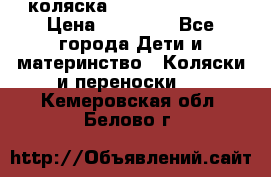 коляска
Цена Все города Дети и материнство Коляски и переноски
Кемеровская обл Белово г

http://Объявлений.сайт